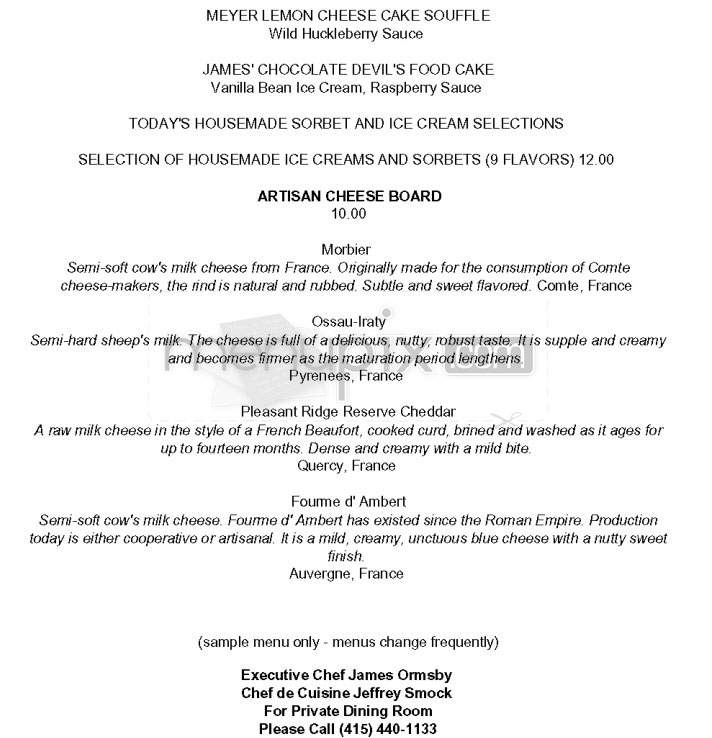 MEYER LEMON CHEESE CAKE SOUFFLE
Wild Huckleberry Sauce

JAMES' CHOCOLATE DEVIL'S FOOD CAKE
Vanilla Bean Ice Cream, Raspberry Sauce

TODAY'S HOUSEMADE SORBET AND ICE CREAM SELECTIONS

SELECTION OF HOUSEMADE ICE CREAMS AND SORBETS (9 FLAVORS) 12.00

ARTISAN CHEESE BOARD
10.00

Morbier
Semi-soft cow's milk cheese from France. Originally made for the consumption of Comte cheese-makers, the rind is natural and rubbed. Subtle and sweet flavored. Comte, France

Ossau-Iraty
Semi-hard sheep's milk. The cheese is full of a delicious, nutty, robust taste. It is supple and creamy and becomes firmer as the maturation period lengthens.
Pyrenees, France

Pleasant Ridge Reserve Cheddar
A raw milk cheese in the style of a French Beaufort, cooked curd, brined and washed as it ages for up to fourteen months. Dense and creamy with a mild bite.
Quercy, France

Fourme d' Ambert
Semi-soft cow's milk cheese. Fourme d' Ambert has existed since the Roman Empire. Production today is either cooperative or artisanal. It is a mild, creamy, unctuous blue cheese with a nutty sweet finish.
Auvergne, France

(sample menu only - menus change frequently)

Executive Chef James Ormsby
Chef de Cuisine Jeffrey Smock
For Private Dining Room
Please Call (415) 440-1133

menupix.com